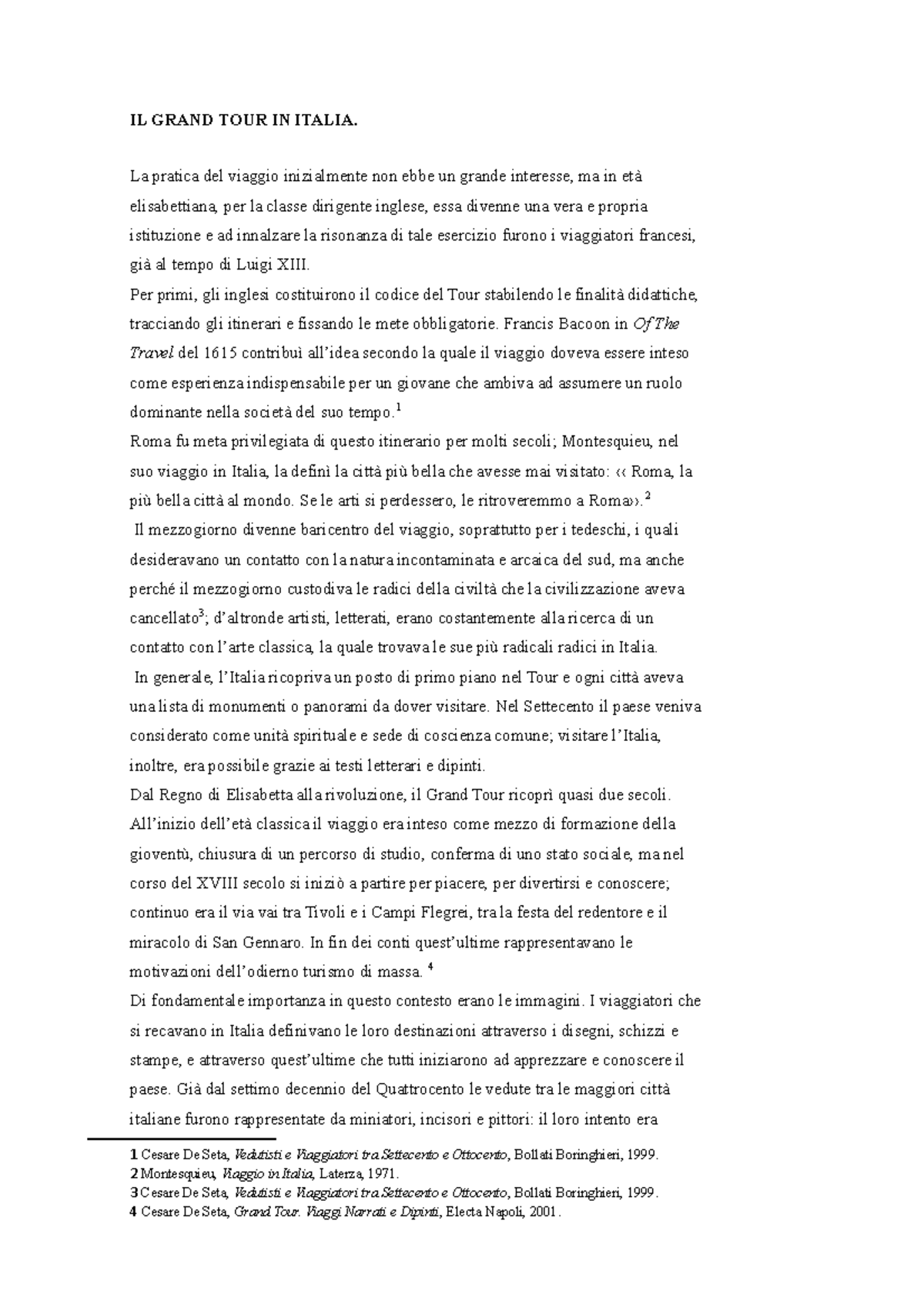 IL GRAND TOUR IN ITALIA.

La pratica del viaggio inizialmente non ebbe un grande interesse, ma in età elisabettiana, per la classe dirigente inglese, essa divenne una vera e propria istituzione e ad innalzare la risonanza di tale esercizio furono i viaggiatori francesi, già al tempo di Luigi XIII.
Per primi, gli inglesi costituirono il codice del Tour stabilendo le finalità didattiche, tracciando gli itinerari e fissando le mete obbligatorie. Francis Bacoon in Of The Travel del 1615 contribuì all'idea secondo la quale il viaggio doveva essere inteso come esperienza indispensabile per un giovane che ambiva ad assumere un ruolo dominante nella società del suo tempo.$^1$
Roma fu meta privilegiata di questo itinerario per molti secoli; Montesquieu, nel suo viaggio in Italia, la definì la città più bella che avesse mai visitato: ‹‹ Roma, la più bella città al mondo. Se le arti si perdessero, le ritroveremmo a Roma››.$^2$
Il mezzogiorno divenne baricentro del viaggio, soprattutto per i tedeschi, i quali desideravano un contatto con la natura incontaminata e arcaica del sud, ma anche perché il mezzogiorno custodiva le radici della civiltà che la civilizzazione aveva cancellato$^3$; d'altronde artisti, letterati, erano costantemente alla ricerca di un contatto con l'arte classica, la quale trovava le sue più radicali radici in Italia.
In generale, l'Italia ricopriva un posto di primo piano nel Tour e ogni città aveva una lista di monumenti o panorami da dover visitare. Nel Settecento il paese veniva considerato come unità spirituale e sede di coscienza comune; visitare l'Italia, inoltre, era possibile grazie ai testi letterari e dipinti.
Dal Regno di Elisabetta alla rivoluzione, il Grand Tour ricoprì quasi due secoli. All'inizio dell'età classica il viaggio era inteso come mezzo di formazione della gioventù, chiusura di un percorso di studio, conferma di uno stato sociale, ma nel corso del XVIII secolo si iniziò a partire per piacere, per divertirsi e conoscere; continuo era il via vai tra Tivoli e i Campi Flegrei, tra la festa del redentore e il miracolo di San Gennaro. In fin dei conti quest'ultime rappresentavano le motivazioni dell'odierno turismo di massa. $^4$
Di fondamentale importanza in questo contesto erano le immagini. I viaggiatori che si recavano in Italia definivano le loro destinazioni attraverso i disegni, schizzi e stampe, e attraverso quest'ultime che tutti iniziarono ad apprezzare e conoscere il paese. Già dal settimo decennio del Quattrocento le vedute tra le maggiori città italiane furono rappresentate da miniatori, incisori e pittori: il loro intento era

1 Cesare De Seta, Vedutisti e Viaggiatori tra Settecento e Ottocento, Bollati Boringhieri, 1999.
2 Montesquieu, Viaggio in Italia, Laterza, 1971.
3 Cesare De Seta, Vedutisti e Viaggiatori tra Settecento e Ottocento, Bollati Boringhieri, 1999.
4 Cesare De Seta, Grand Tour. Viaggi Narrati e Dipinti, Electa Napoli, 2001.